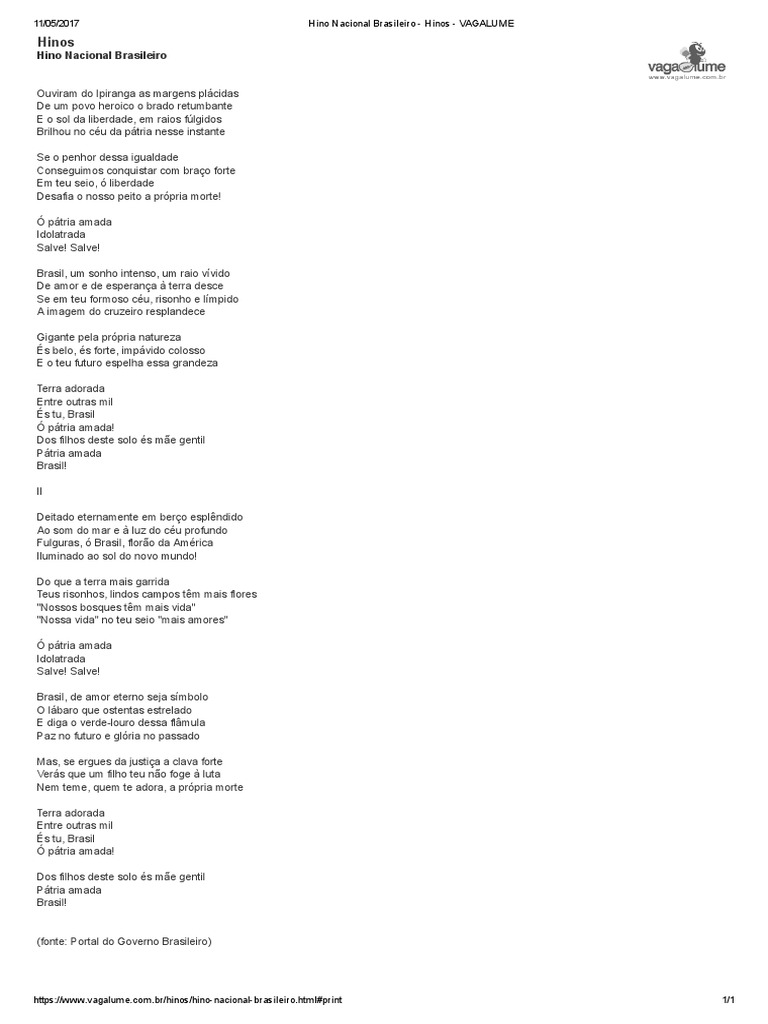 11/05/2017 Hino Nacional Brasileiro - Hinos - VAGALUME

Hinos
Hino Nacional Brasileiro

vagalume
www.vagalume.com.br

Ouviram do Ipiranga as margens plácidas
De um povo heroico o brado retumbante
E o sol da liberdade, em raios fúlgidos
Brilhou no céu da pátria nesse instante

Se o penhor dessa igualdade
Conseguimos conquistar com braço forte
Em teu seio, ó liberdade
Desafia o nosso peito a própria morte!

Ó pátria amada
Idolatrada
Salve! Salve!

Brasil, um sonho intenso, um raio vívido
De amor e de esperança à terra desce
Se em teu formoso céu, risonho e límpido
A imagem do cruzeiro resplandece

Gigante pela própria natureza
És belo, és forte, impávido colosso
E o teu futuro espelha essa grandeza

Terra adorada
Entre outras mil
És tu, Brasil
Ó pátria amada!
Dos filhos deste solo és mãe gentil
Pátria amada
Brasil!

II

Deitado eternamente em berço esplêndido
Ao som do mar e à luz do céu profundo
Fulguras, ó Brasil, florão da América
Iluminado ao sol do novo mundo!

Do que a terra mais garrida
Teus risonhos, lindos campos têm mais flores
"Nossos bosques têm mais vida"
"Nossa vida" no teu seio "mais amores"

Ó pátria amada
Idolatrada
Salve! Salve!

Brasil, de amor eterno seja símbolo
O lábaro que ostentas estrelado
E diga o verde-louro dessa flâmula
Paz no futuro e glória no passado

Mas, se ergues da justiça a clava forte
Verás que um filho teu não foge à luta
Nem teme, quem te adora, a própria morte

Terra adorada
Entre outras mil
És tu, Brasil
Ó pátria amada!

Dos filhos deste solo és mãe gentil
Pátria amada
Brasil!

(fonte: Portal do Governo Brasileiro)

https://www.vagalume.com.br/hinos/hino-nacional-brasileiro.html#print 1/1